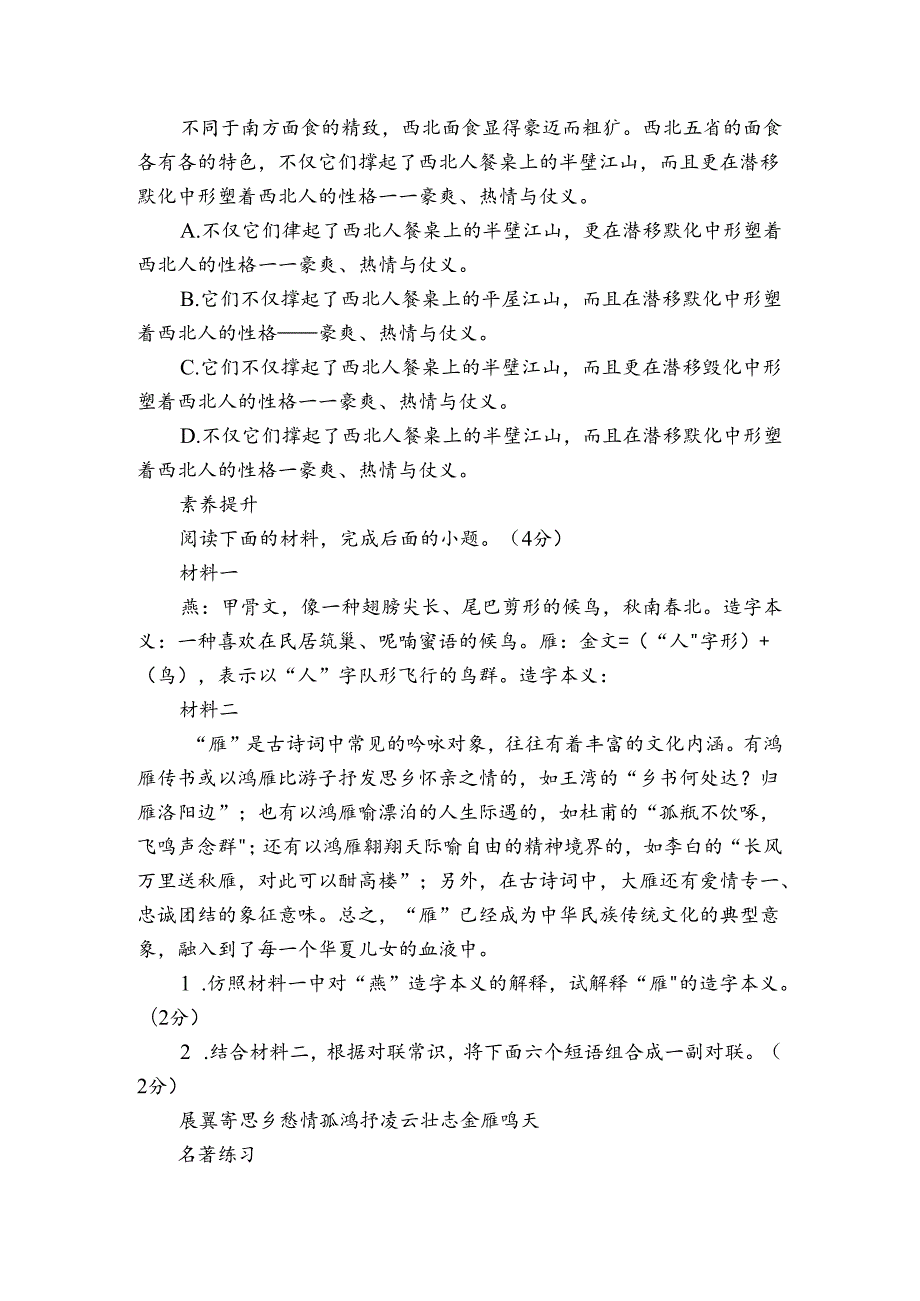 不同于南方面食的精致，西北面食显得豪迈而粗犷。西北五省的面食各有各的特色，不仅它们撑起了西北人餐桌上的半壁江山，而且更在潜移默化中形塑着西北人的性格一一豪爽、热情与仗义。

A.不仅它们律起了西北人餐桌上的半壁江山，更在潜移默化中形塑着西北人的性格一一豪爽、热情与仗义。

B.它们不仅撑起了西北人餐桌上的平屋江山，而且在潜移默化中形塑着西北人的性格——豪爽、热情与仗义。

C.它们不仅撑起了西北人餐桌上的半壁江山，而且更在潜移毁化中形塑着西北人的性格一一豪爽、热情与仗义。

D.不仅它们撑起了西北人餐桌上的半壁江山，而且在潜移默化中形塑着西北人的性格一豪爽、热情与仗义。

素养提升

阅读下面的材料，完成后面的小题。（4分）

材料一

燕：甲骨文，像一种翅膀尖长、尾巴剪形的候鸟，秋南春北。造字本义：一种喜欢在民居筑巢、呢喃蜜语的候鸟。雁：金文=（“人"字形）+（鸟），表示以“人”字队形飞行的鸟群。造字本义：

材料二

“雁”是古诗词中常见的吟咏对象，往往有着丰富的文化内涵。有鸿雁传书或以鸿雁比游子抒发思乡怀亲之情的，如王湾的“乡书何处达？归雁洛阳边”；也有以鸿雁喻漂泊的人生际遇的，如杜甫的“孤瓶不饮啄，飞鸣声念群"；还有以鸿雁翱翔天际喻自由的精神境界的，如李白的“长风万里送秋雁，对此可以酣高楼”；另外，在古诗词中，大雁还有爱情专一、忠诚团结的象征意味。总之，“雁”已经成为中华民族传统文化的典型意象，融入到了每一个华夏儿女的血液中。

1 .仿照材料一中对“燕”造字本义的解释，试解释“雁"的造字本义。(2分）

2 .结合材料二，根据对联常识，将下面六个短语组合成一副对联。（2分）

展翼寄思乡愁情孤鸿抒凌云壮志金雁鸣天

名著练习